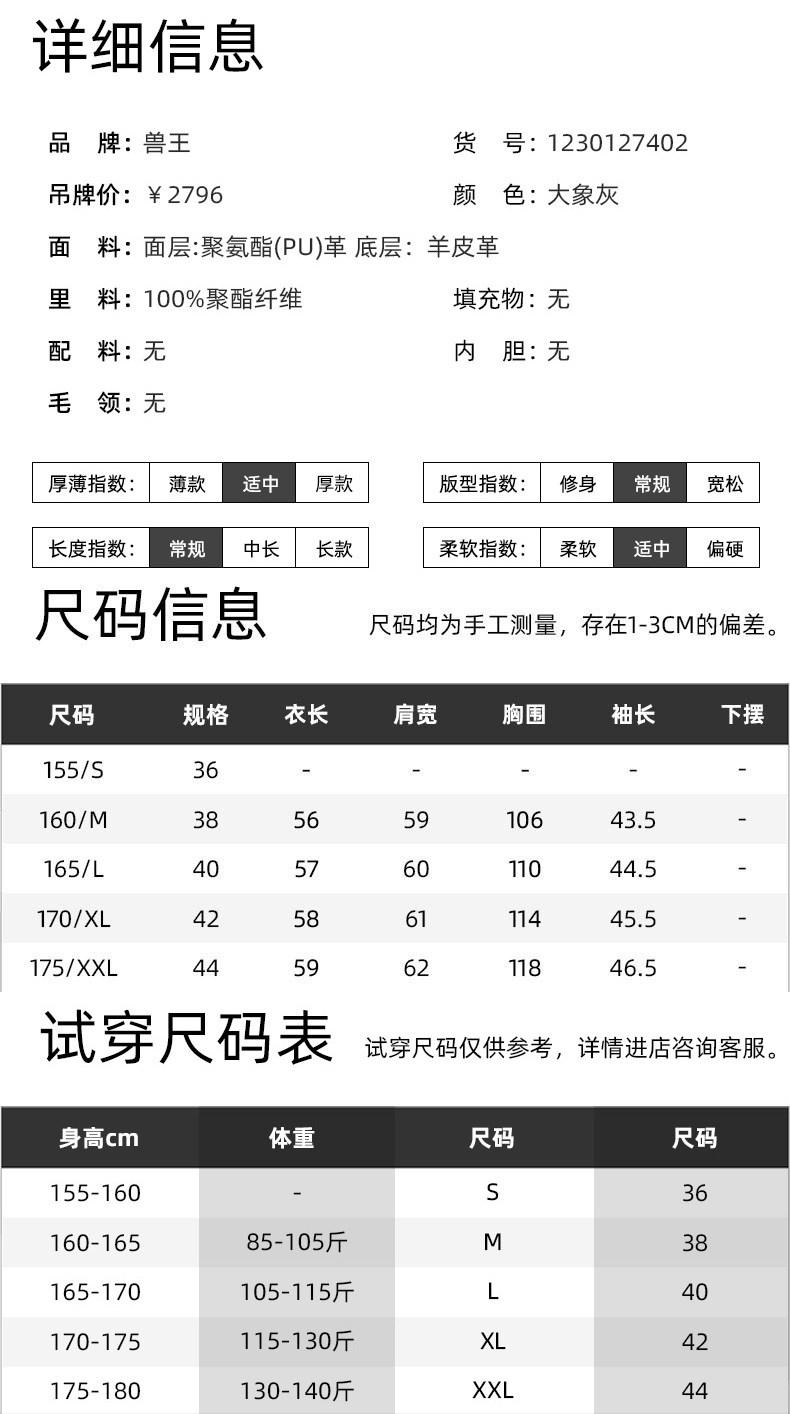 详细信息

品　牌：兽王
货　号：1230127402
吊牌价：￥2796
颜　色：大象灰
面　料：面层:聚氨酯(PU)革 底层：羊皮革
里　料：100%聚酯纤维
填充物：无
配　料：无
内　胆：无
毛　领：无

| 厚薄指数： | 薄款 | 适中 | 厚款 |
|---|---|---|---|

| 版型指数： | 修身 | 常规 | 宽松 |
|---|---|---|---|

| 长度指数： | 常规 | 中长 | 长款 |
|---|---|---|---|

| 柔软指数： | 柔软 | 适中 | 偏硬 |
|---|---|---|---|

尺码信息
尺码均为手工测量，存在1-3CM的偏差。

| 尺码 | 规格 | 衣长 | 肩宽 | 胸围 | 袖长 | 下摆 |
|---|---|---|---|---|---|---|
| 155/S | 36 | - | - | - | - | - |
| 160/M | 38 | 56 | 59 | 106 | 43.5 | - |
| 165/L | 40 | 57 | 60 | 110 | 44.5 | - |
| 170/XL | 42 | 58 | 61 | 114 | 45.5 | - |
| 175/XXL | 44 | 59 | 62 | 118 | 46.5 | - |

试穿尺码表
试穿尺码仅供参考，详情进店咨询客服。

| 身高cm | 体重 | 尺码 | 尺码 |
|---|---|---|---|
| 155-160 | - | S | 36 |
| 160-165 | 85-105斤 | M | 38 |
| 165-170 | 105-115斤 | L | 40 |
| 170-175 | 115-130斤 | XL | 42 |
| 175-180 | 130-140斤 | XXL | 44 |